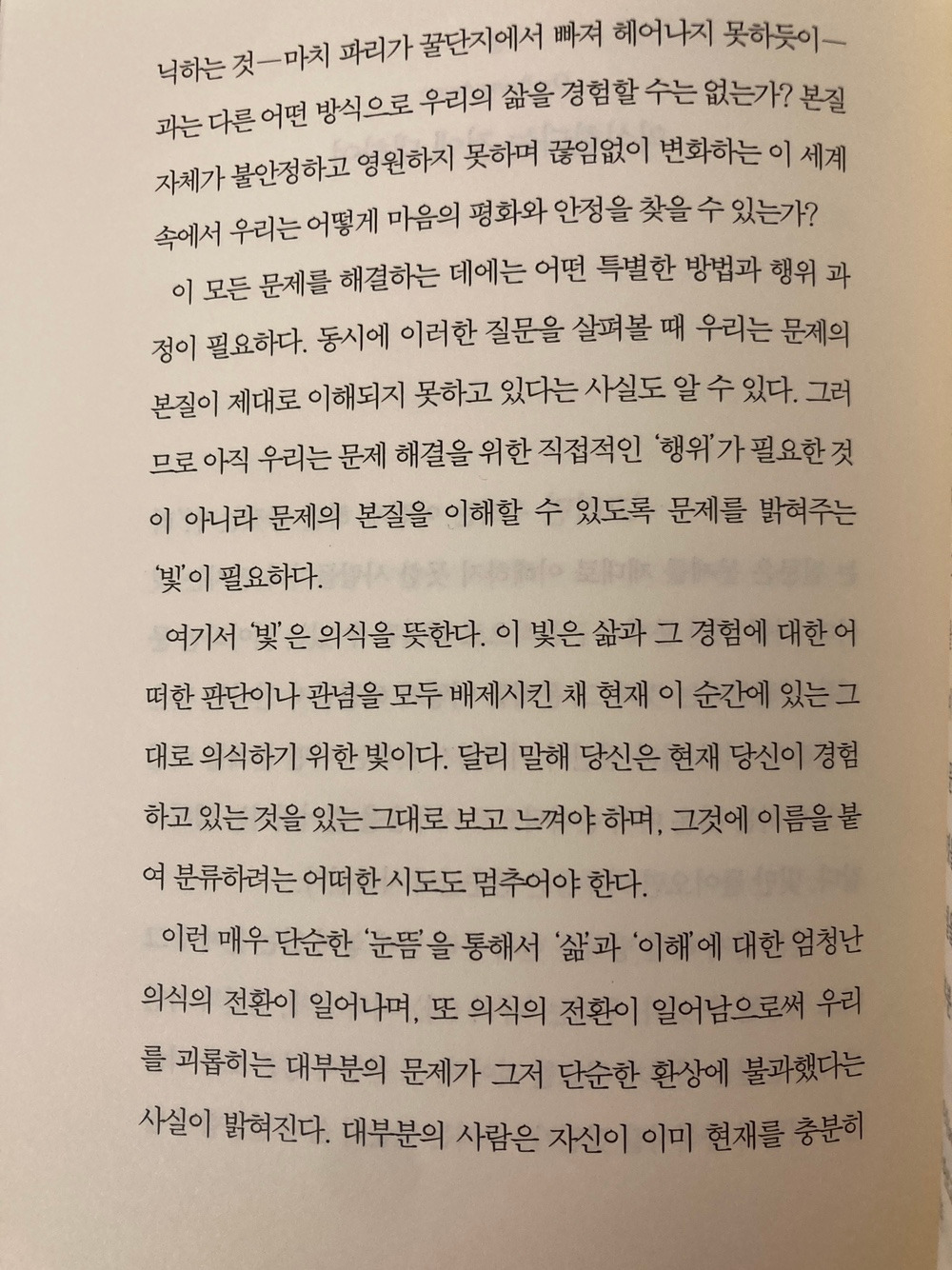 닉하는 것—마치 파리가 꿀단지에서 빠져 헤어나지 못하듯이—과는 다른 어떤 방식으로 우리의 삶을 경험할 수는 없는가? 본질 자체가 불안정하고 영원하지 못하며 끊임없이 변화하는 이 세계 속에서 우리는 어떻게 마음의 평화와 안정을 찾을 수 있는가?

이 모든 문제를 해결하는 데에는 어떤 특별한 방법과 행위 과정이 필요하다. 동시에 이러한 질문을 살펴볼 때 우리는 문제의 본질이 제대로 이해되지 못하고 있다는 사실도 알 수 있다. 그러므로 아직 우리는 문제 해결을 위한 직접적인 '행위'가 필요한 것이 아니라 문제의 본질을 이해할 수 있도록 문제를 밝혀주는 '빛'이 필요하다.

여기서 '빛'은 의식을 뜻한다. 이 빛은 삶과 그 경험에 대한 어떠한 판단이나 관념을 모두 배제시킨 채 현재 이 순간에 있는 그대로 의식하기 위한 빛이다. 달리 말해 당신은 현재 당신이 경험하고 있는 것을 있는 그대로 보고 느껴야 하며, 그것에 이름을 붙여 분류하려는 어떠한 시도도 멈추어야 한다.

이런 매우 단순한 '눈뜸'을 통해서 '삶'과 '이해'에 대한 엄청난 의식의 전환이 일어나며, 또 의식의 전환이 일어남으로써 우리를 괴롭히는 대부분의 문제가 그저 단순한 환상에 불과했다는 사실이 밝혀진다. 대부분의 사람은 자신이 이미 현재를 충분히